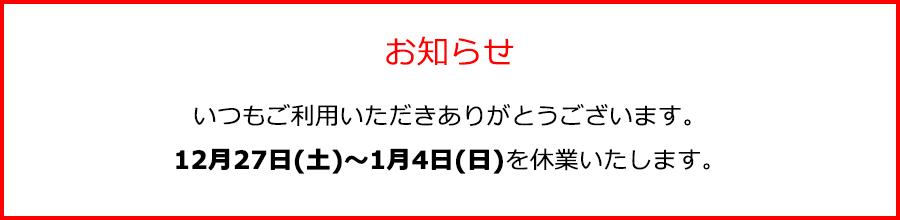 お知らせ

いつもご利用いただきありがとうございます。

12月27日(土)～1月4日(日)を休業いたします。